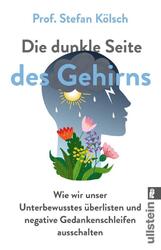 Prof. Stefan Kölsch

Die dunkle Seite des Gehirns

Wie wir unser Unterbewusstes überlisten und negative Gedankenschleifen ausschalten

ullstein